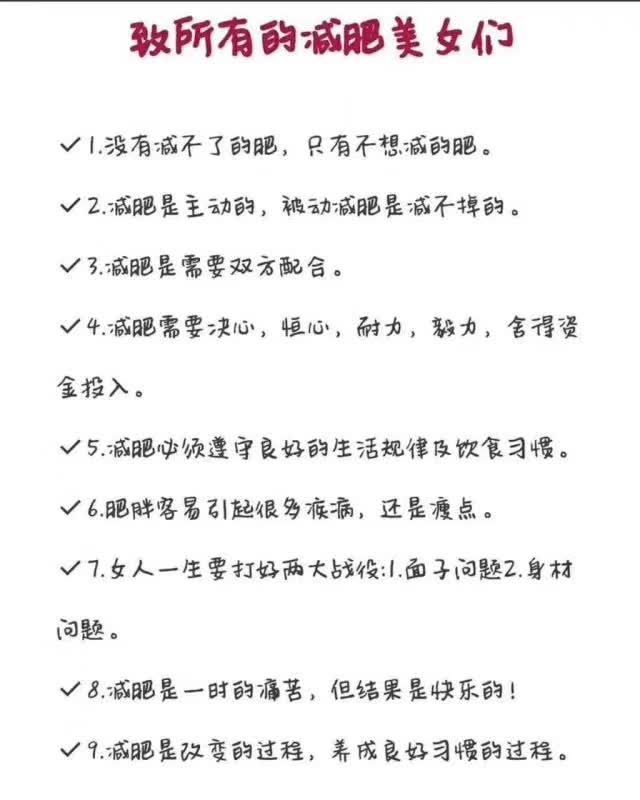 致所有的减肥美女们

✓1.没有减不了的肥，只有不想减的肥。

✓2.减肥是主动的，被动减肥是减不掉的。

✓3.减肥是需要双方配合。

✓4.减肥需要决心，恒心，耐力，毅力，舍得资金投入。

✓5.减肥必须遵守良好的生活规律及饮食习惯。

✓6.肥胖容易引起很多疾病，还是瘦点。

✓7.女人一生要打好两大战役:1.面子问题2.身材问题。

✓8.减肥是一时的痛苦，但结果是快乐的！

✓9.减肥是改变的过程，养成良好习惯的过程。